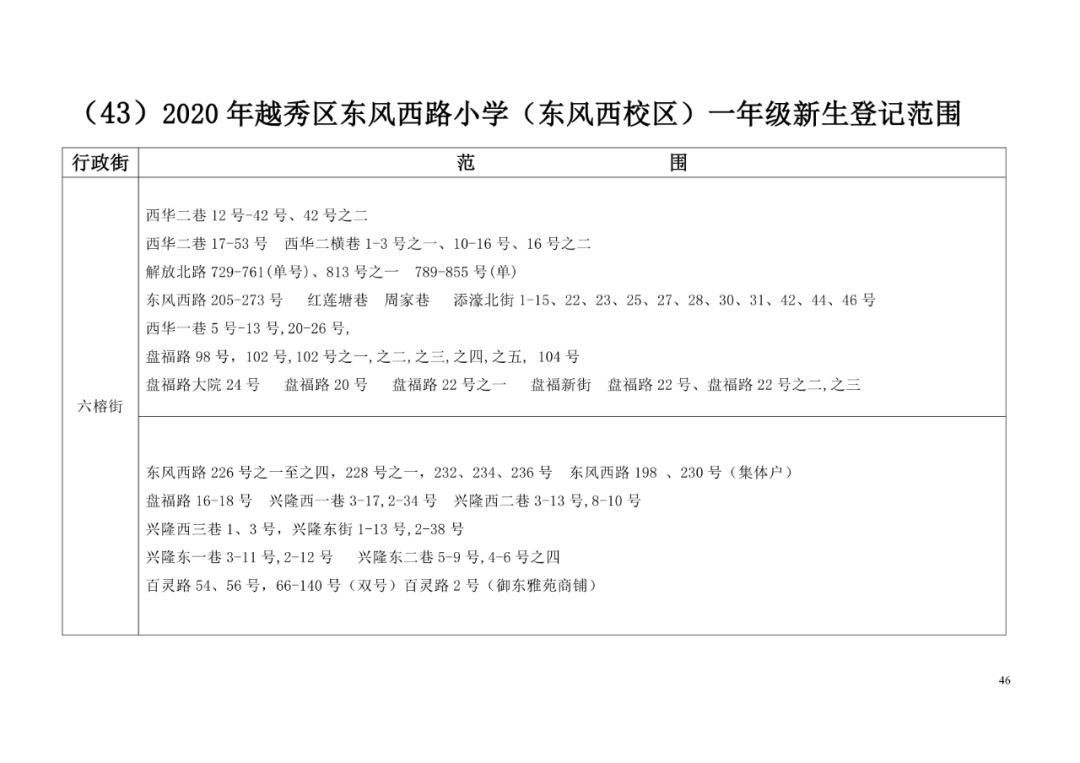 （43）2020年越秀区东风西路小学（东风西校区）一年级新生登记范围

| 行政街 | 范 围 |
|---|---|
| 六榕街 | 西华二巷12号-42号、42号之二<br>西华二巷17-53号 西华二横巷1-3号之一、10-16号、16号之二<br>解放北路729-761(单号)、813号之一 789-855号(单)<br>东风西路205-273号 红莲塘巷 周家巷 添濠北街1-15、22、23、25、27、28、30、31、42、44、46号<br>西华一巷5号-13号,20-26号,<br>盘福路98号，102号,102号之一,之二,之三,之四,之五, 104号<br>盘福路大院24号 盘福路20号 盘福路22号之一 盘福新街 盘福路22号、盘福路22号之二,之三 |
|  | 东风西路226号之一至之四，228号之一，232、234、236号 东风西路198 、230号（集体户）<br>盘福路16-18号 兴隆西一巷3-17,2-34号 兴隆西二巷3-13号,8-10号<br>兴隆西三巷1、3号，兴隆东街1-13号,2-38号<br>兴隆东一巷3-11号,2-12号 兴隆东二巷5-9号,4-6号之四<br>百灵路54、56号，66-140号（双号）百灵路2号（御东雅苑商铺） |

46